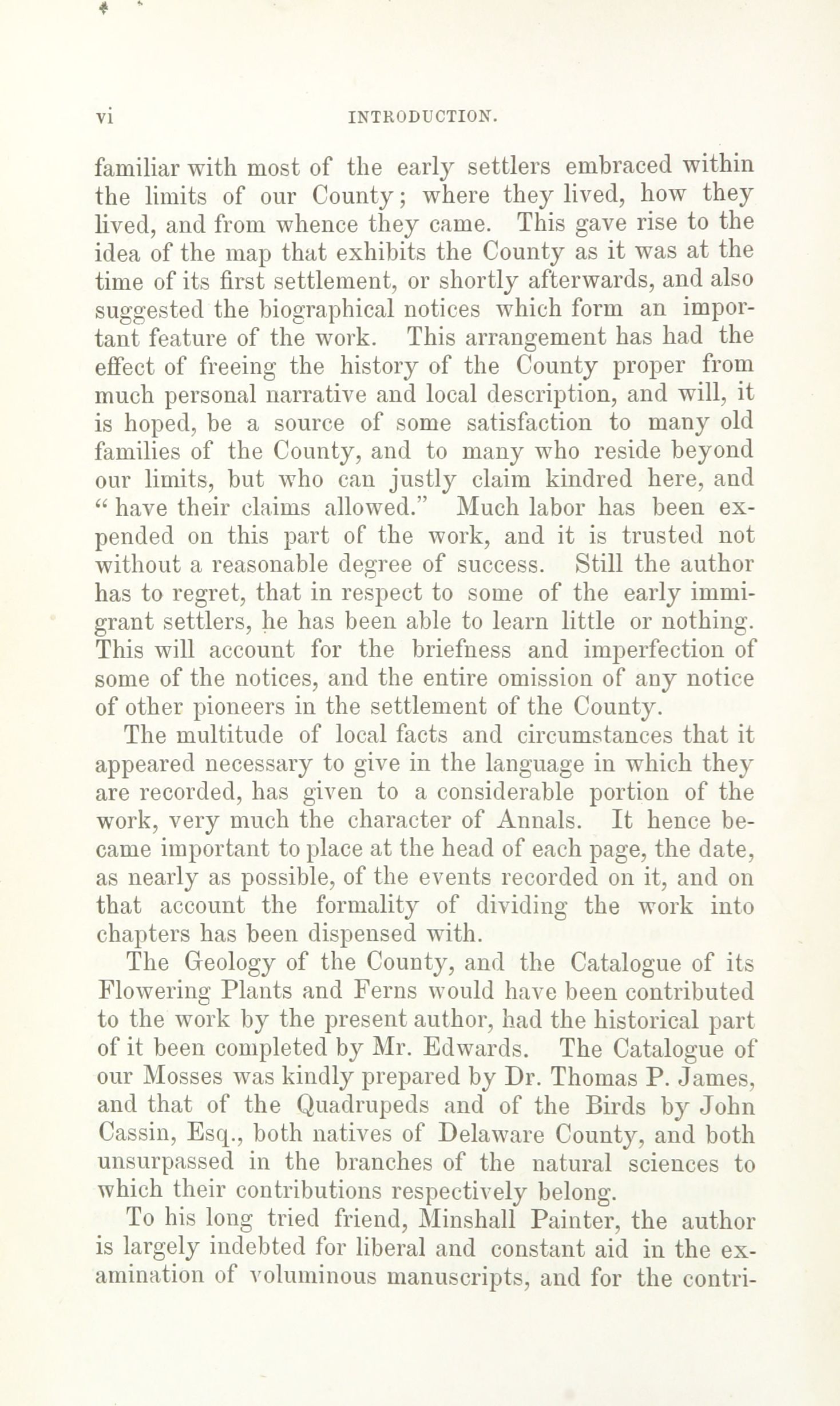 vi INTRODUCTION.

familiar with most of the early settlers embraced within the limits of our County; where they lived, how they lived, and from whence they came. This gave rise to the idea of the map that exhibits the County as it was at the time of its first settlement, or shortly afterwards, and also suggested the biographical notices which form an important feature of the work. This arrangement has had the effect of freeing the history of the County proper from much personal narrative and local description, and will, it is hoped, be a source of some satisfaction to many old families of the County, and to many who reside beyond our limits, but who can justly claim kindred here, and "have their claims allowed." Much labor has been expended on this part of the work, and it is trusted not without a reasonable degree of success. Still the author has to regret, that in respect to some of the early immigrant settlers, he has been able to learn little or nothing. This will account for the briefness and imperfection of some of the notices, and the entire omission of any notice of other pioneers in the settlement of the County.

The multitude of local facts and circumstances that it appeared necessary to give in the language in which they are recorded, has given to a considerable portion of the work, very much the character of Annals. It hence became important to place at the head of each page, the date, as nearly as possible, of the events recorded on it, and on that account the formality of dividing the work into chapters has been dispensed with.

The Geology of the County, and the Catalogue of its Flowering Plants and Ferns would have been contributed to the work by the present author, had the historical part of it been completed by Mr. Edwards. The Catalogue of our Mosses was kindly prepared by Dr. Thomas P. James, and that of the Quadrupeds and of the Birds by John Cassin, Esq., both natives of Delaware County, and both unsurpassed in the branches of the natural sciences to which their contributions respectively belong.

To his long tried friend, Minshall Painter, the author is largely indebted for liberal and constant aid in the examination of voluminous manuscripts, and for the contri-